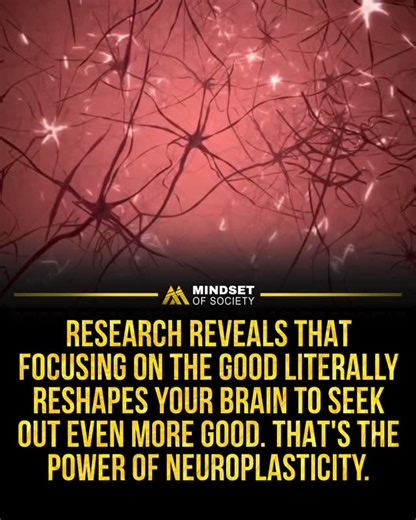 MINDSET
OF SOCIETY

RESEARCH REVEALS THAT FOCUSING ON THE GOOD LITERALLY RESHAPES YOUR BRAIN TO SEEK OUT EVEN MORE GOOD. THAT'S THE POWER OF NEUROPLASTICITY.